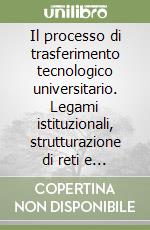 unilibro

Il processo di trasferimento tecnologico universitario. Legami istituzionali, strutturazione di reti e...

COPERTINA NON DISPONIBILE